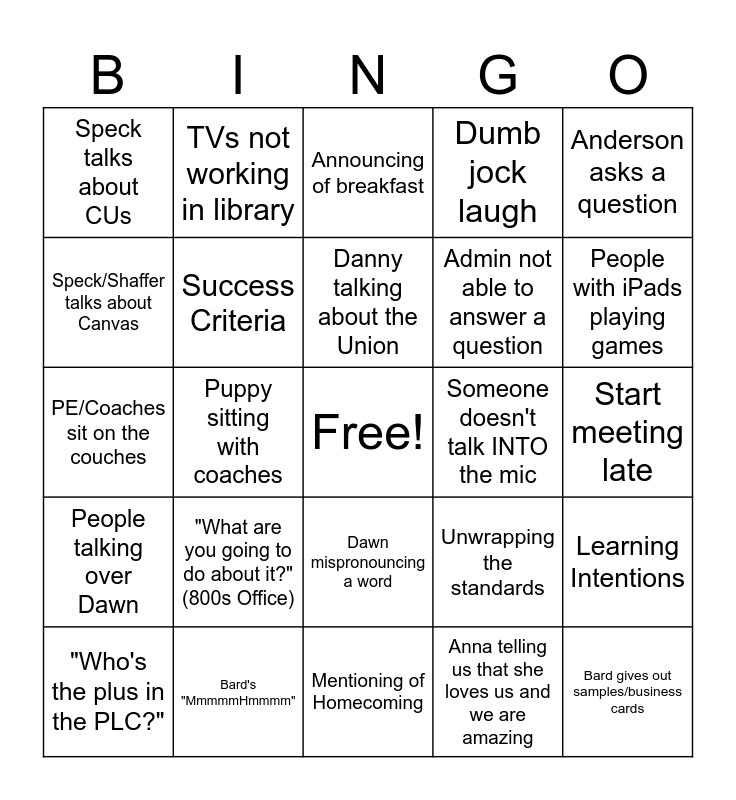 | B | I | N | G | O |
|---|---|---|---|---|
| Speck talks about CUs | TVs not working in library | Announcing of breakfast | Dumb jock laugh | Anderson asks a question |
| Speck/Shaffer talks about Canvas | Success Criteria | Danny talking about the Union | Admin not able to answer a question | People with iPads playing games |
| PE/Coaches sit on the couches | Puppy sitting with coaches | Free! | Someone doesn't talk INTO the mic | Start meeting late |
| People talking over Dawn | "What are you going to do about it?" (800s Office) | Dawn mispronouncing a word | Unwrapping the standards | Learning Intentions |
| "Who's the plus in the PLC?" | Bard's "MmmmmHmmmm" | Mentioning of Homecoming | Anna telling us that she loves us and we are amazing | Bard gives out samples/business cards |